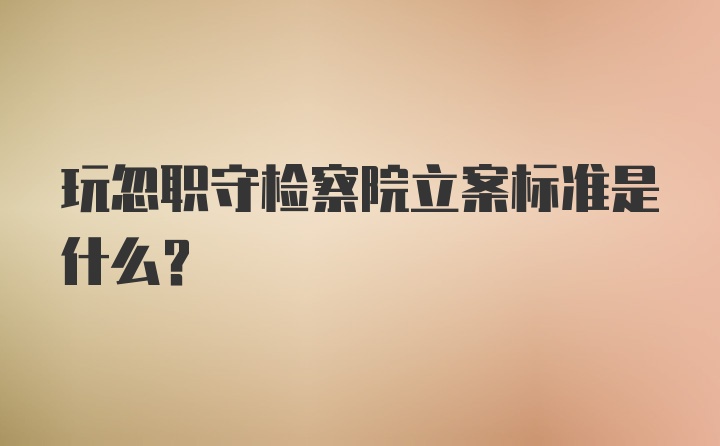 玩忽职守检察院立案标准是什么?